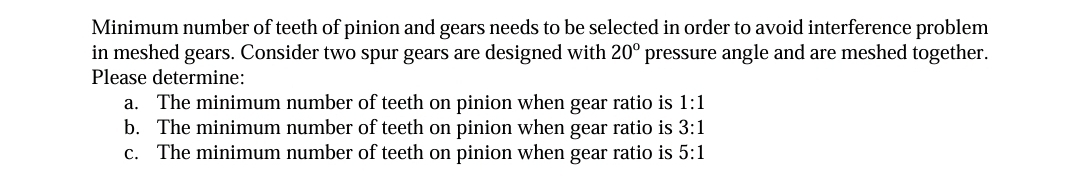 Minimum number of teeth of pinion and gears needs to be selected in order to avoid interference problem in meshed gears. Consider two spur gears are designed with $20^o$ pressure angle and are meshed together. Please determine:

a. The minimum number of teeth on pinion when gear ratio is 1:1
b. The minimum number of teeth on pinion when gear ratio is 3:1
c. The minimum number of teeth on pinion when gear ratio is 5:1